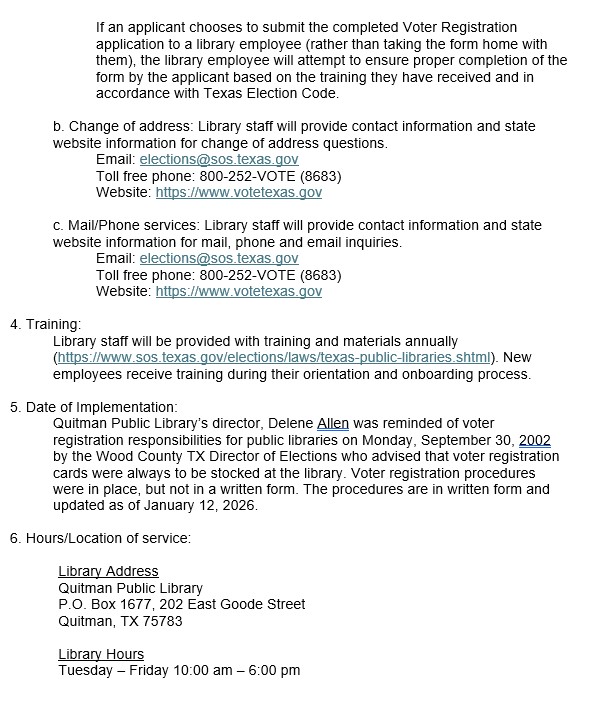 If an applicant chooses to submit the completed Voter Registration application to a library employee (rather than taking the form home with them), the library employee will attempt to ensure proper completion of the form by the applicant based on the training they have received and in accordance with Texas Election Code.

b. Change of address: Library staff will provide contact information and state website information for change of address questions.
Email: elections@sos.texas.gov
Toll free phone: 800-252-VOTE (8683)
Website: https://www.votetexas.gov

c. Mail/Phone services: Library staff will provide contact information and state website information for mail, phone and email inquiries.
Email: elections@sos.texas.gov
Toll free phone: 800-252-VOTE (8683)
Website: https://www.votetexas.gov

4. Training:
Library staff will be provided with training and materials annually (https://www.sos.texas.gov/elections/laws/texas-public-libraries.shtml). New employees receive training during their orientation and onboarding process.

5. Date of Implementation:
Quitman Public Library's director, Delene Allen was reminded of voter registration responsibilities for public libraries on Monday, September 30, 2002 by the Wood County TX Director of Elections who advised that voter registration cards were always to be stocked at the library. Voter registration procedures were in place, but not in a written form. The procedures are in written form and updated as of January 12, 2026.

6. Hours/Location of service:

Library Address
Quitman Public Library
P.O. Box 1677, 202 East Goode Street
Quitman, TX 75783

Library Hours
Tuesday – Friday 10:00 am – 6:00 pm